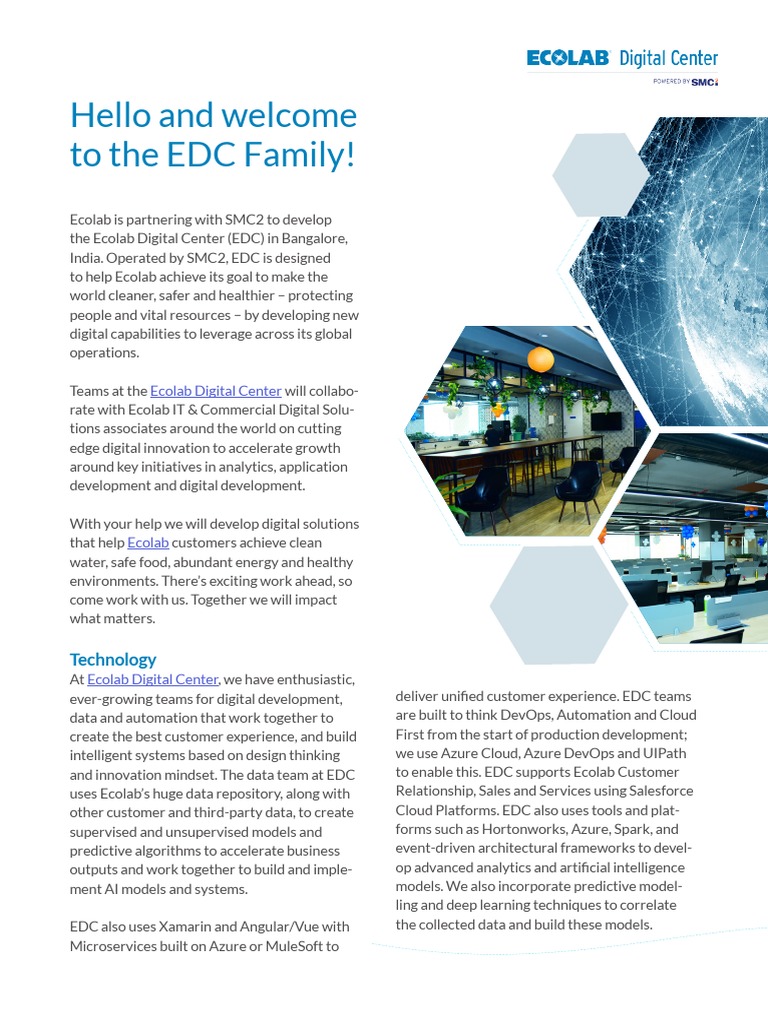 ECOLAB Digital Center
POWERED BY SMC

Hello and welcome to the EDC Family!

Ecolab is partnering with SMC2 to develop the Ecolab Digital Center (EDC) in Bangalore, India. Operated by SMC2, EDC is designed to help Ecolab achieve its goal to make the world cleaner, safer and healthier – protecting people and vital resources – by developing new digital capabilities to leverage across its global operations.

Teams at the Ecolab Digital Center will collaborate with Ecolab IT & Commercial Digital Solutions associates around the world on cutting edge digital innovation to accelerate growth around key initiatives in analytics, application development and digital development.

With your help we will develop digital solutions that help Ecolab customers achieve clean water, safe food, abundant energy and healthy environments. There's exciting work ahead, so come work with us. Together we will impact what matters.

Technology
At Ecolab Digital Center, we have enthusiastic, ever-growing teams for digital development, data and automation that work together to create the best customer experience, and build intelligent systems based on design thinking and innovation mindset. The data team at EDC uses Ecolab's huge data repository, along with other customer and third-party data, to create supervised and unsupervised models and predictive algorithms to accelerate business outputs and work together to build and implement AI models and systems.

EDC also uses Xamarin and Angular/Vue with Microservices built on Azure or MuleSoft to deliver unified customer experience. EDC teams are built to think DevOps, Automation and Cloud First from the start of production development; we use Azure Cloud, Azure DevOps and UIPath to enable this. EDC supports Ecolab Customer Relationship, Sales and Services using Salesforce Cloud Platforms. EDC also uses tools and platforms such as Hortonworks, Azure, Spark, and event-driven architectural frameworks to develop advanced analytics and artificial intelligence models. We also incorporate predictive modelling and deep learning techniques to correlate the collected data and build these models.